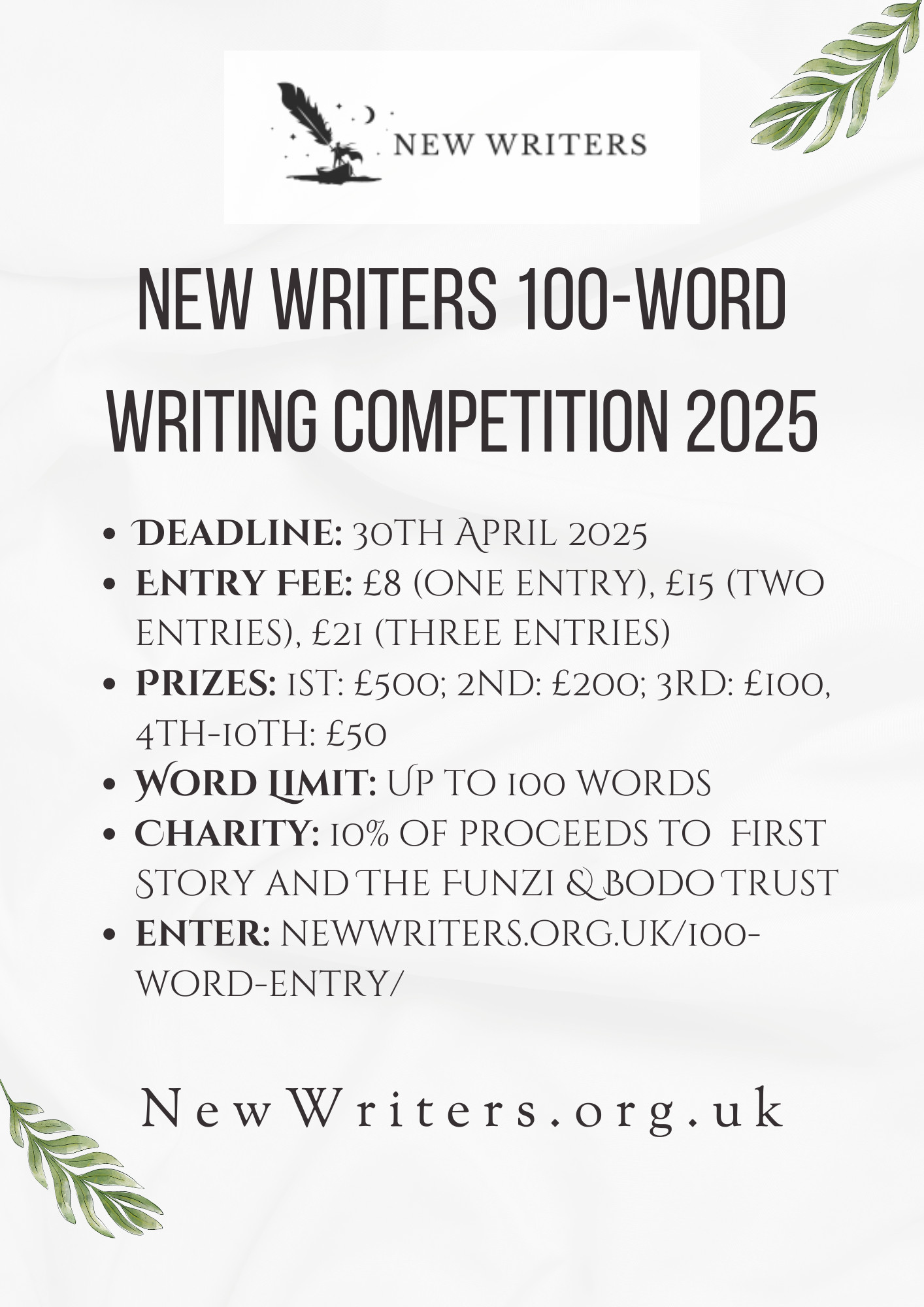 NEW WRITERS

NEW WRITERS 100-WORD WRITING COMPETITION 2025

• DEADLINE: 30TH APRIL 2025
• ENTRY FEE: £8 (ONE ENTRY), £15 (TWO ENTRIES), £21 (THREE ENTRIES)
• PRIZES: 1ST: £500; 2ND: £200; 3RD: £100, 4TH-10TH: £50
• WORD LIMIT: UP TO 100 WORDS
• CHARITY: 10% OF PROCEEDS TO FIRST STORY AND THE FUNZI & BODO TRUST
• ENTER: NEWWRITERS.ORG.UK/100-WORD-ENTRY/

NewWriters.org.uk